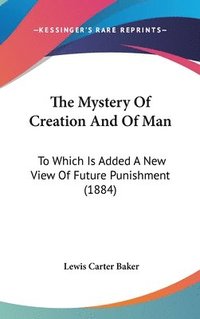 —KESSINGER'S RARE REPRINTS—

The Mystery Of Creation And Of Man

To Which Is Added A New View Of Future Punishment (1884)

Lewis Carter Baker